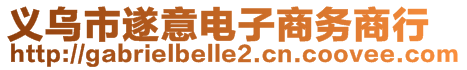 义乌市遂意电子商务商行
http://gabrielbelle2.cn.coovee.com